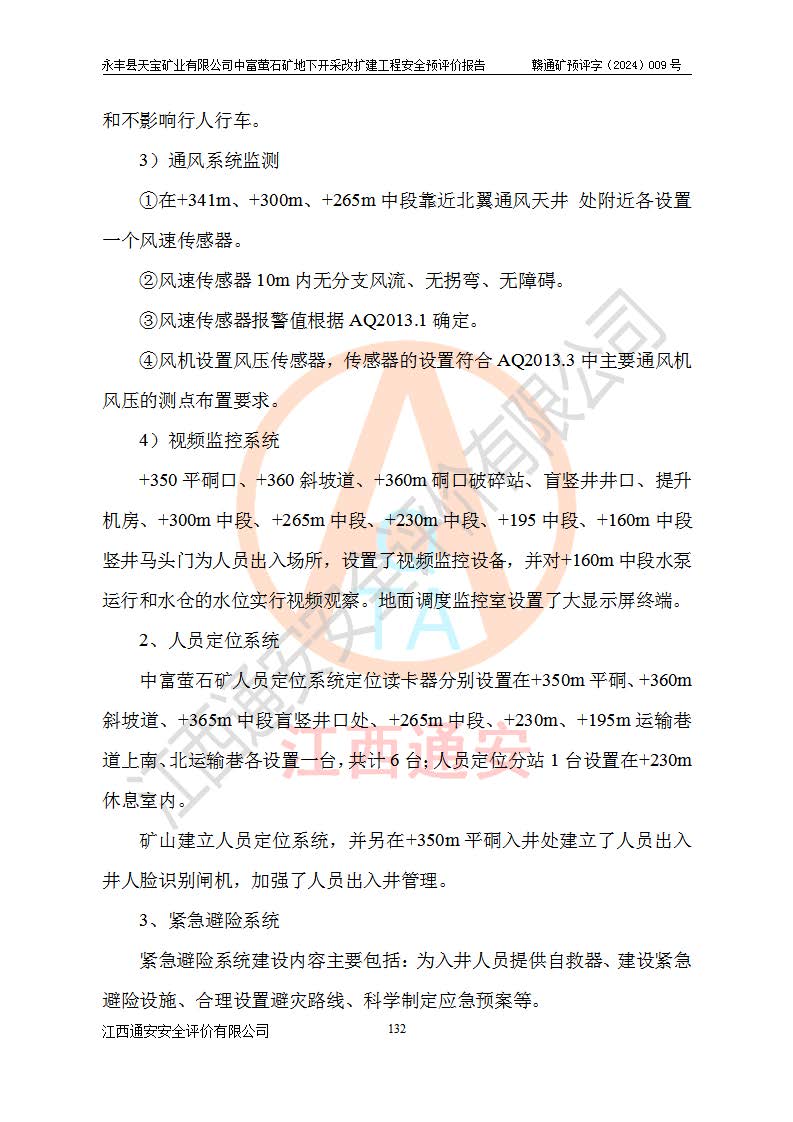 永丰县天宝矿业有限公司中富萤石矿地下开采改扩建工程安全预评价报告　　赣通矿预评字（2024）009 号

和不影响行人行车。

3）通风系统监测

①在+341m、+300m、+265m 中段靠近北翼通风天井 处附近各设置一个风速传感器。

②风速传感器 10m 内无分支风流、无拐弯、无障碍。

③风速传感器报警值根据 AQ2013.1 确定。

④风机设置风压传感器，传感器的设置符合 AQ2013.3 中主要通风机风压的测点布置要求。

4）视频监控系统

+350 平硐口、+360 斜坡道、+360m 硐口破碎站、盲竖井井口、提升机房、+300m 中段、+265m 中段、+230m 中段、+195 中段、+160m 中段竖井马头门为人员出入场所，设置了视频监控设备，并对+160m 中段水泵运行和水仓的水位实行视频观察。地面调度监控室设置了大显示屏终端。

2、人员定位系统

中富萤石矿人员定位系统定位读卡器分别设置在+350m 平硐、+360m 斜坡道、+365m 中段盲竖井口处、+265m 中段、+230m、+195m 运输巷道上南、北运输巷各设置一台，共计 6 台；人员定位分站 1 台设置在+230m 休息室内。

矿山建立人员定位系统，并另在+350m 平硐入井处建立了人员出入井人脸识别闸机，加强了人员出入井管理。

3、紧急避险系统

紧急避险系统建设内容主要包括：为入井人员提供自救器、建设紧急避险设施、合理设置避灾路线、科学制定应急预案等。

江西通安安全评价有限公司　　132

江西通安安全评价有限公司
江西通安